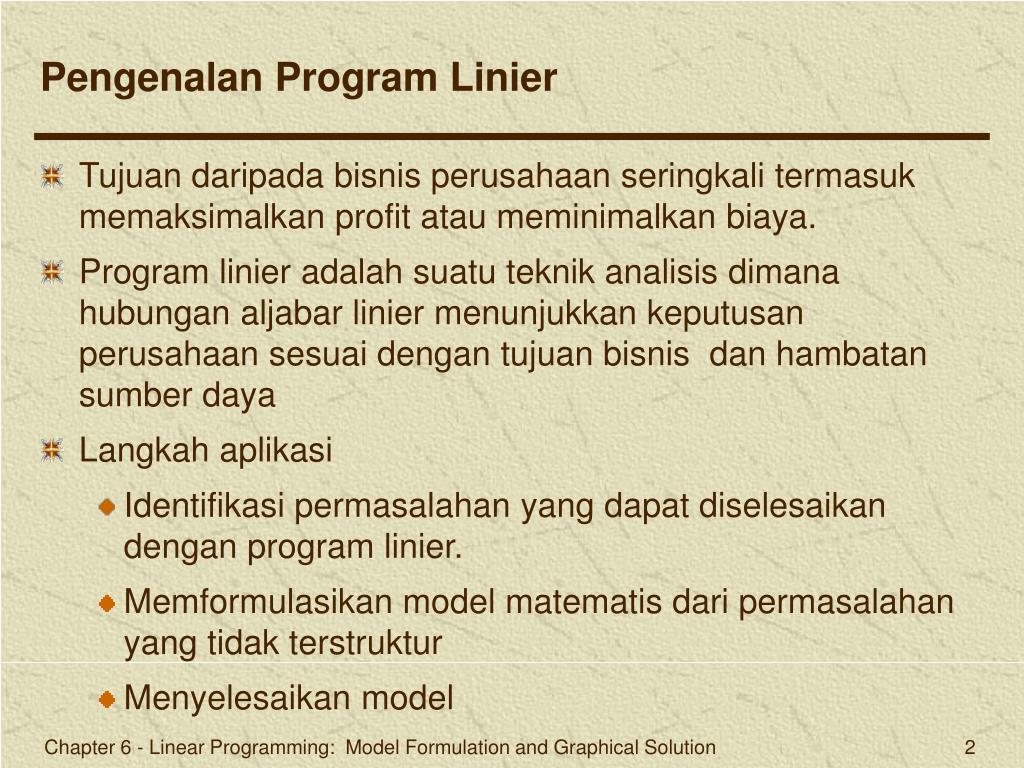 Pengenalan Program Linier

Tujuan daripada bisnis perusahaan seringkali termasuk memaksimalkan profit atau meminimalkan biaya.

Program linier adalah suatu teknik analisis dimana hubungan aljabar linier menunjukkan keputusan perusahaan sesuai dengan tujuan bisnis dan hambatan sumber daya

Langkah aplikasi

Identifikasi permasalahan yang dapat diselesaikan dengan program linier.

Memformulasikan model matematis dari permasalahan yang tidak terstruktur

Menyelesaikan model

Chapter 6 - Linear Programming: Model Formulation and Graphical Solution

2